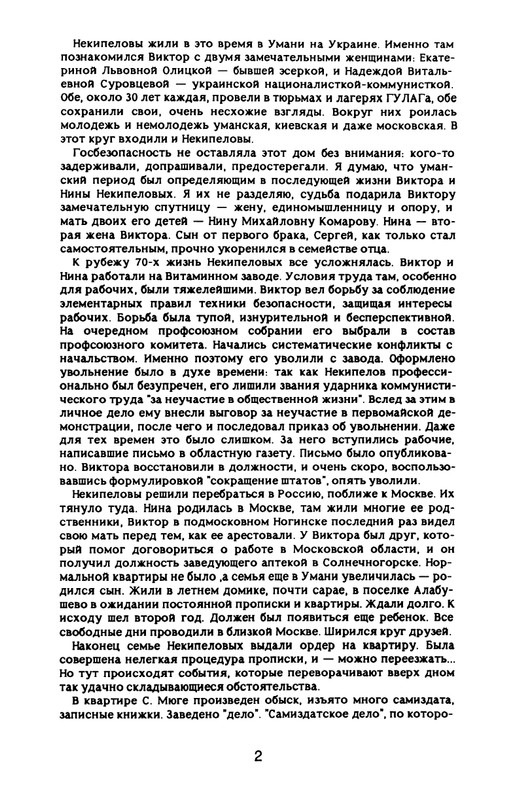 Некипеловы жили в это время в Умани на Украине. Именно там познакомился Виктор с двумя замечательными женщинами: Екатериной Львовной Олицкой — бывшей эсеркой, и Надеждой Витальевной Суровцевой — украинской националисткой-коммунисткой. Обе, около 30 лет каждая, провели в тюрьмах и лагерях ГУЛАГа, обе сохранили свои, очень несхожие взгляды. Вокруг них роилась молодежь и немолодежь уманская, киевская и даже московская. В этот круг входили и Некипеловы.

Госбезопасность не оставляла этот дом без внимания: кого-то задерживали, допрашивали, предостерегали. Я думаю, что уманский период был определяющим в последующей жизни Виктора и Нины Некипеловых. Я их не разделяю, судьба подарила Виктору замечательную спутницу — жену, единомышленницу и опору, и мать двоих его детей — Нину Михайловну Комарову. Нина — вторая жена Виктора. Сын от первого брака, Сергей, как только стал самостоятельным, прочно укоренился в семействе отца.

К рубежу 70-х жизнь Некипеловых все усложнялась. Виктор и Нина работали на Витаминном заводе. Условия труда там, особенно для рабочих, были тяжелейшими. Виктор вел борьбу за соблюдение элементарных правил техники безопасности, защищая интересы рабочих. Борьба была тупой, изнурительной и бесперспективной. На очередном профсоюзном собрании его выбрали в состав профсоюзного комитета. Начались систематические конфликты с начальством. Именно поэтому его уволили с завода. Оформлено увольнение было в духе времени: так как Некипелов профессионально был безупречен, его лишили звания ударника коммунистического труда "за неучастие в общественной жизни". Вслед за этим в личное дело ему внесли выговор за неучастие в первомайской демонстрации, после чего и последовал приказ об увольнении. Даже для тех времен это было слишком. За него вступились рабочие, написавшие письмо в областную газету. Письмо было опубликовано. Виктора восстановили в должности, и очень скоро, воспользовавшись формулировкой "сокращение штатов", опять уволили.

Некипеловы решили перебраться в Россию, поближе к Москве. Их тянуло туда. Нина родилась в Москве, там жили многие ее родственники, Виктор в подмосковном Ногинске последний раз видел свою мать перед тем, как ее арестовали. У Виктора был друг, который помог договориться о работе в Московской области, и он получил должность заведующего аптекой в Солнечногорске. Нормальной квартиры не было ,а семья еще в Умани увеличилась — родился сын. Жили в летнем домике, почти сарае, в поселке Алабушево в ожидании постоянной прописки и квартиры. Ждали долго. К исходу шел второй год. Должен был появиться еще ребенок. Все свободные дни проводили в близкой Москве. Ширился круг друзей.

Наконец семье Некипеловых выдали ордер на квартиру. Была совершена нелегкая процедура прописки, и — можно переезжать... Но тут происходят события, которые переворачивают вверх дном так удачно складывающиеся обстоятельства.

В квартире С. Мюге произведен обыск, изъято много самиздата, записные книжки. Заведено "дело". "Самиздатское дело", по которо-

2